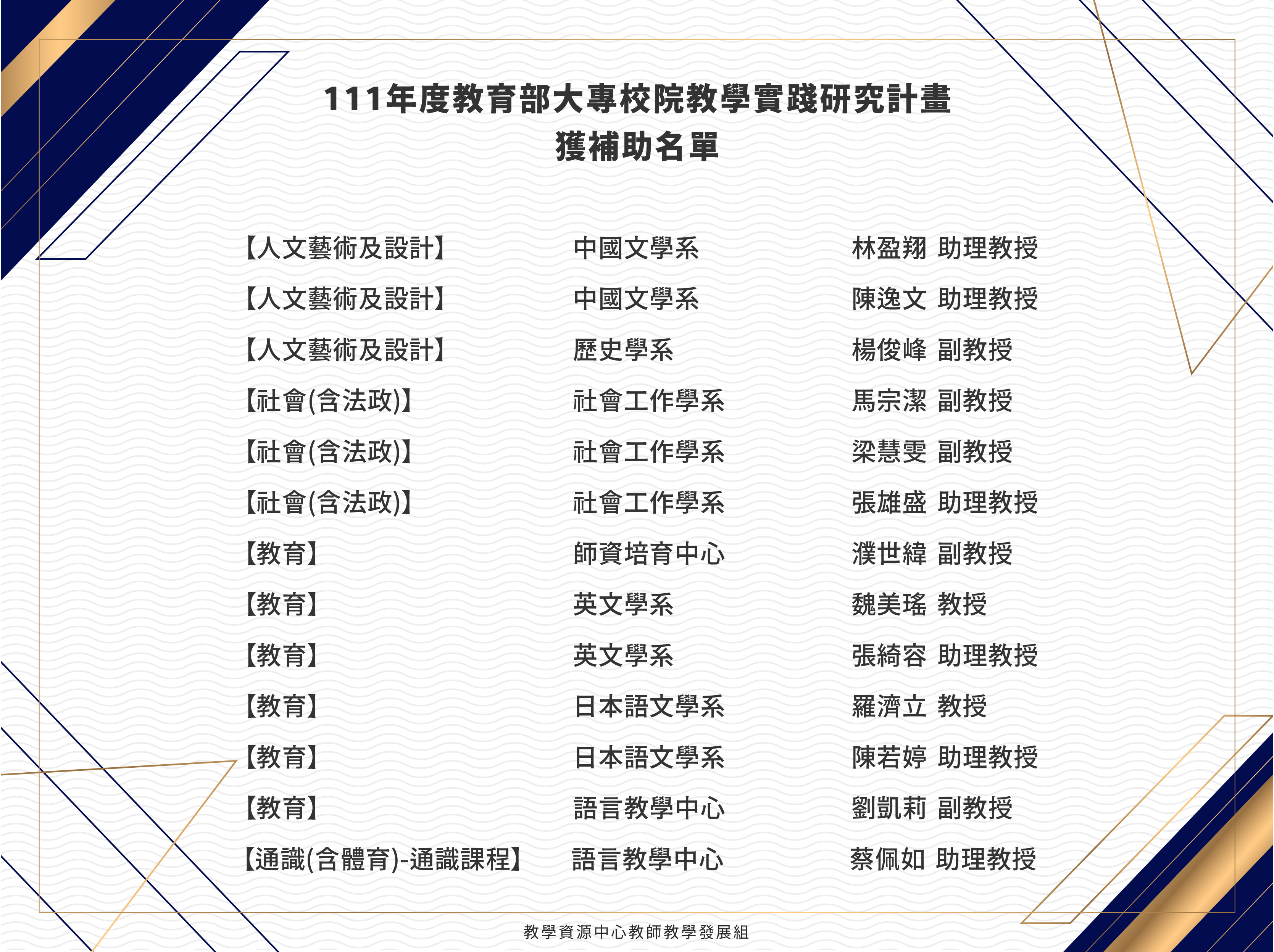 111年度教育部大專校院教學實踐研究計畫
獲補助名單

| | | |
|---|---|---|
| 【人文藝術及設計】 | 中國文學系 | 林盈翔 助理教授 |
| 【人文藝術及設計】 | 中國文學系 | 陳逸文 助理教授 |
| 【人文藝術及設計】 | 歷史學系 | 楊俊峰 副教授 |
| 【社會(含法政)】 | 社會工作學系 | 馬宗潔 副教授 |
| 【社會(含法政)】 | 社會工作學系 | 梁慧雯 副教授 |
| 【社會(含法政)】 | 社會工作學系 | 張雄盛 助理教授 |
| 【教育】 | 師資培育中心 | 濮世緯 副教授 |
| 【教育】 | 英文學系 | 魏美瑤 教授 |
| 【教育】 | 英文學系 | 張綺容 助理教授 |
| 【教育】 | 日本語文學系 | 羅濟立 教授 |
| 【教育】 | 日本語文學系 | 陳若婷 助理教授 |
| 【教育】 | 語言教學中心 | 劉凱莉 副教授 |
| 【通識(含體育)-通識課程】 | 語言教學中心 | 蔡佩如 助理教授 |

教學資源中心教師教學發展組